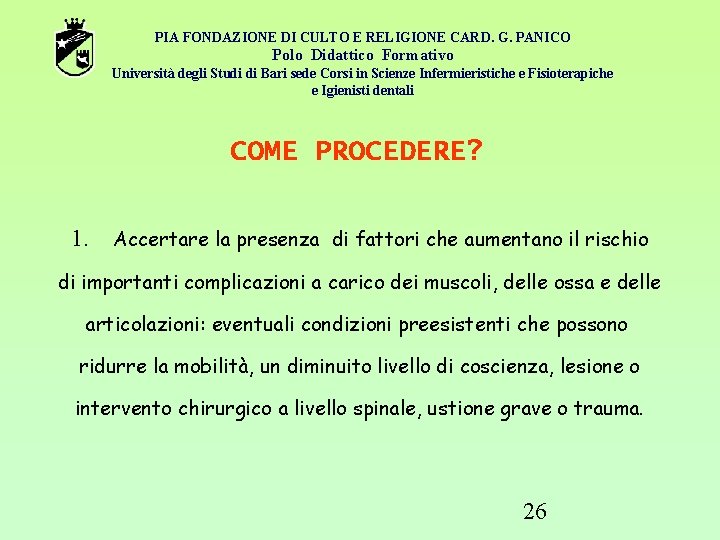 PIA FONDAZIONE DI CULTO E RELIGIONE CARD. G. PANICO
Polo Didattico Formativo
Università degli Studi di Bari sede Corsi in Scienze Infermieristiche e Fisioterapiche e Igienisti dentali

COME PROCEDERE?

1. Accertare la presenza di fattori che aumentano il rischio di importanti complicazioni a carico dei muscoli, delle ossa e delle articolazioni: eventuali condizioni preesistenti che possono ridurre la mobilità, un diminuito livello di coscienza, lesione o intervento chirurgico a livello spinale, ustione grave o trauma.

26